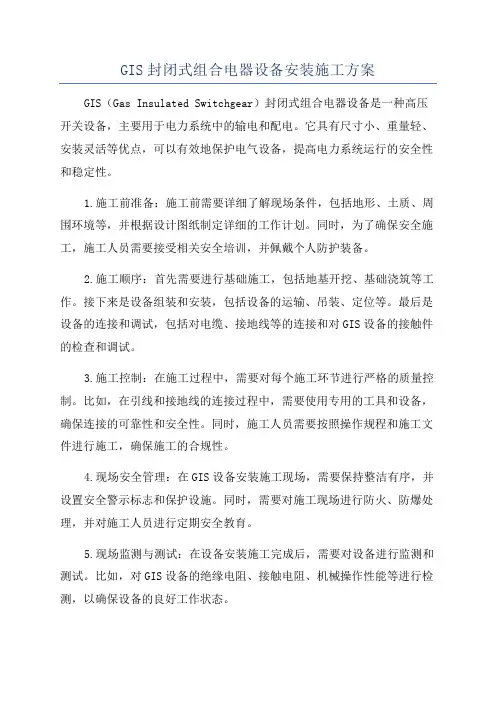 GIS封闭式组合电器设备安装施工方案

GIS（Gas Insulated Switchgear）封闭式组合电器设备是一种高压开关设备，主要用于电力系统中的输电和配电。它具有尺寸小、重量轻、安装灵活等优点，可以有效地保护电气设备，提高电力系统运行的安全性和稳定性。

1.施工前准备：施工前需要详细了解现场条件，包括地形、土质、周围环境等，并根据设计图纸制定详细的工作计划。同时，为了确保安全施工，施工人员需要接受相关安全培训，并佩戴个人防护装备。

2.施工顺序：首先需要进行基础施工，包括地基开挖、基础浇筑等工作。接下来是设备组装和安装，包括设备的运输、吊装、定位等。最后是设备的连接和调试，包括对电缆、接地线等的连接和对GIS设备的接触件的检查和调试。

3.施工控制：在施工过程中，需要对每个施工环节进行严格的质量控制。比如，在引线和接地线的连接过程中，需要使用专用的工具和设备，确保连接的可靠性和安全性。同时，施工人员需要按照操作规程和施工文件进行施工，确保施工的合规性。

4.现场安全管理：在GIS设备安装施工现场，需要保持整洁有序，并设置安全警示标志和保护设施。同时，需要对施工现场进行防火、防爆处理，并对施工人员进行定期安全教育。

5.现场监测与测试：在设备安装施工完成后，需要对设备进行监测和测试。比如，对GIS设备的绝缘电阻、接触电阻、机械操作性能等进行检测，以确保设备的良好工作状态。